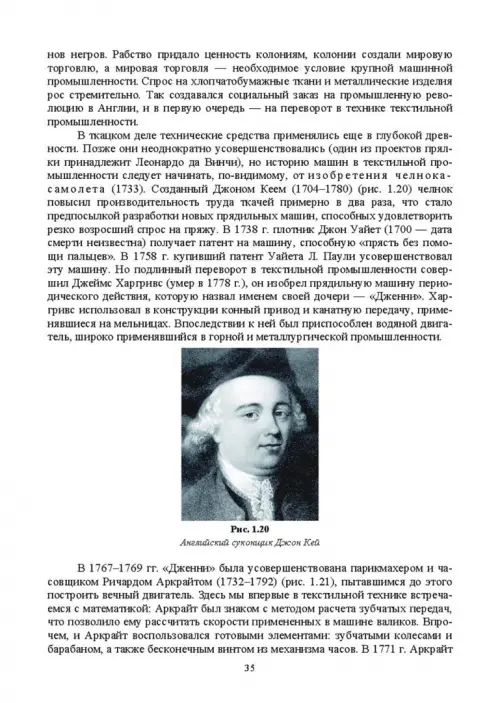 нов негров. Рабство придало ценность колониям, колонии создали мировую торговлю, а мировая торговля — необходимое условие крупной машинной промышленности. Спрос на хлопчатобумажные ткани и металлические изделия рос стремительно. Так создавался социальный заказ на промышленную революцию в Англии, и в первую очередь — на переворот в технике текстильной промышленности.

В ткацком деле технические средства применялись еще в глубокой древности. Позже они неоднократно усовершенствовались (один из проектов прялки принадлежит Леонардо да Винчи), но историю машин в текстильной промышленности следует начинать, по-видимому, от изобретения челнока-самолета (1733). Созданный Джоном Кеем (1704–1780) (рис. 1.20) челнок повысил производительность труда ткачей примерно в два раза, что стало предпосылкой разработки новых прядильных машин, способных удовлетворить резко возросший спрос на пряжу. В 1738 г. плотник Джон Уайет (1700 — дата смерти неизвестна) получает патент на машину, способную «прясть без помощи пальцев». В 1758 г. купивший патент Уайета Л. Паули усовершенствовал эту машину. Но подлинный переворот в текстильной промышленности совершил Джеймс Харгривс (умер в 1778 г.), он изобрел прядильную машину периодического действия, которую назвал именем своей дочери — «Дженни». Харгривс использовал в конструкции конный привод и канатную передачу, применявшиеся на мельницах. Впоследствии к ней был приспособлен водяной двигатель, широко применявшийся в горной и металлургической промышленности.

Рис. 1.20
Английский суконщик Джон Кей

В 1767–1769 гг. «Дженни» была усовершенствована парикмахером и часовщиком Ричардом Аркрайтом (1732–1792) (рис. 1.21), пытавшимся до этого построить вечный двигатель. Здесь мы впервые в текстильной технике встречаемся с математикой: Аркрайт был знаком с методом расчета зубчатых передач, что позволило ему рассчитать скорости примененных в машине валиков. Впрочем, и Аркрайт воспользовался готовыми элементами: зубчатыми колесами и барабаном, а также бесконечным винтом из механизма часов. В 1771 г. Аркрайт

35